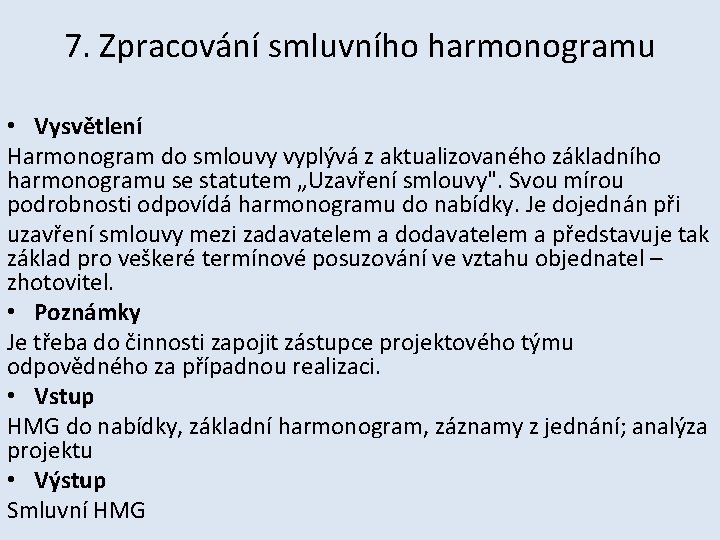 7. Zpracování smluvního harmonogramu

• Vysvětlení

Harmonogram do smlouvy vyplývá z aktualizovaného základního harmonogramu se statutem „Uzavření smlouvy". Svou mírou podrobnosti odpovídá harmonogramu do nabídky. Je dojednán při uzavření smlouvy mezi zadavatelem a dodavatelem a představuje tak základ pro veškeré termínové posuzování ve vztahu objednatel – zhotovitel.

• Poznámky

Je třeba do činnosti zapojit zástupce projektového týmu odpovědného za případnou realizaci.

• Vstup

HMG do nabídky, základní harmonogram, záznamy z jednání; analýza projektu

• Výstup

Smluvní HMG